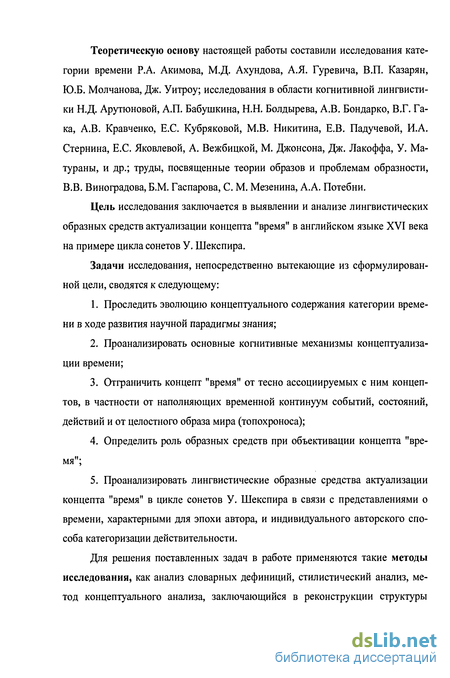 Теоретическую основу настоящей работы составили исследования категории времени Р.А. Акимова, М.Д. Ахундова, А.Я. Гуревича, В.П. Казарян, Ю.Б. Молчанова, Дж. Уитроу; исследования в области когнитивной лингвистики Н.Д. Арутюновой, А.П. Бабушкина, Н.Н. Болдырева, А.В. Бондарко, В.Г. Гака, А.В. Кравченко, Е.С. Кубряковой, М.В. Никитина, Е.В. Падучевой, И.А. Стернина, Е.С. Яковлевой, А. Вежбицкой, М. Джонсона, Дж. Лакоффа, У. Матураны, и др.; труды, посвященные теории образов и проблемам образности, В.В. Виноградова, Б.М. Гаспарова, С. М. Мезенина, А.А. Потебни.

Цель исследования заключается в выявлении и анализе лингвистических образных средств актуализации концепта "время" в английском языке XVI века на примере цикла сонетов У. Шекспира.

Задачи исследования, непосредственно вытекающие из сформулированной цели, сводятся к следующему:

1. Проследить эволюцию концептуального содержания категории времени в ходе развития научной парадигмы знания;

2. Проанализировать основные когнитивные механизмы концептуализации времени;

3. Отграничить концепт "время" от тесно ассоциируемых с ним концептов, в частности от наполняющих временной континуум событий, состояний, действий и от целостного образа мира (топохроноса);

4. Определить роль образных средств при объективации концепта "время";

5. Проанализировать лингвистические образные средства актуализации концепта "время" в цикле сонетов У. Шекспира в связи с представлениями о времени, характерными для эпохи автора, и индивидуального авторского способа категоризации действительности.

Для решения поставленных задач в работе применяются такие методы исследования, как анализ словарных дефиниций, стилистический анализ, метод концептуального анализа, заключающийся в реконструкции структуры

dsLib.net
библиотека диссертаций